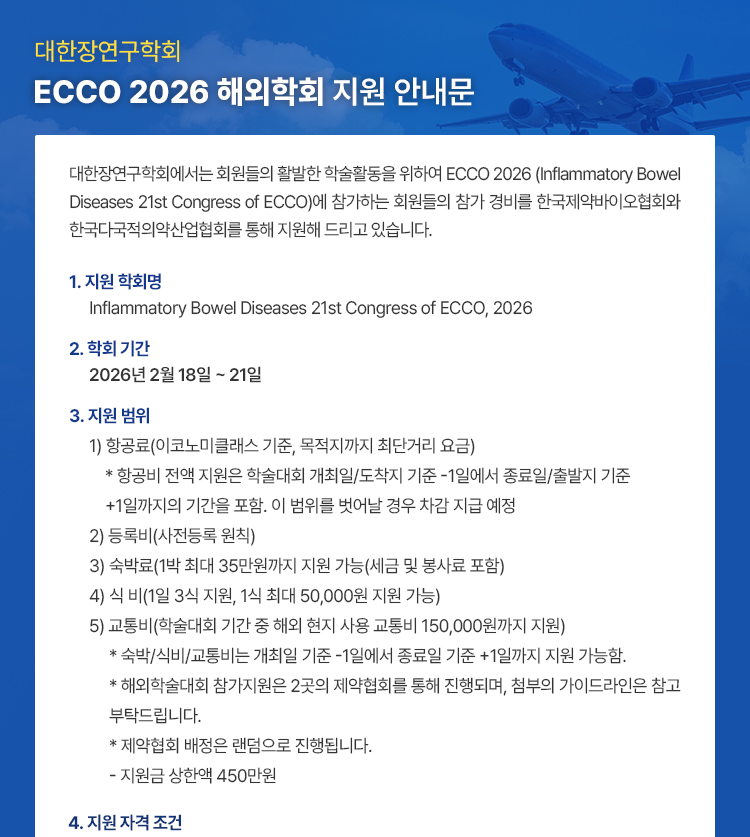 대한장연구학회

ECCO 2026 해외학회 지원 안내문

대한장연구학회에서는 회원들의 활발한 학술활동을 위하여 ECCO 2026 (Inflammatory Bowel Diseases 21st Congress of ECCO)에 참가하는 회원들의 참가 경비를 한국제약바이오협회와 한국다국적의약산업협회를 통해 지원해 드리고 있습니다.

1. 지원 학회명
Inflammatory Bowel Diseases 21st Congress of ECCO, 2026

2. 학회 기간
2026년 2월 18일 ~ 21일

3. 지원 범위
1) 항공료(이코노미클래스 기준, 목적지까지 최단거리 요금)
* 항공비 전액 지원은 학술대회 개최일/도착지 기준 -1일에서 종료일/출발지 기준 +1일까지의 기간을 포함. 이 범위를 벗어날 경우 차감 지급 예정
2) 등록비(사전등록 원칙)
3) 숙박료(1박 최대 35만원까지 지원 가능(세금 및 봉사료 포함)
4) 식 비(1일 3식 지원, 1식 최대 50,000원 지원 가능)
5) 교통비(학술대회 기간 중 해외 현지 사용 교통비 150,000원까지 지원)
* 숙박/식비/교통비는 개최일 기준 -1일에서 종료일 기준 +1일까지 지원 가능함.
* 해외학술대회 참가지원은 2곳의 제약협회를 통해 진행되며, 첨부의 가이드라인은 참고 부탁드립니다.
* 제약협회 배정은 랜덤으로 진행됩니다.
- 지원금 상한액 450만원

4. 지원 자격 조건